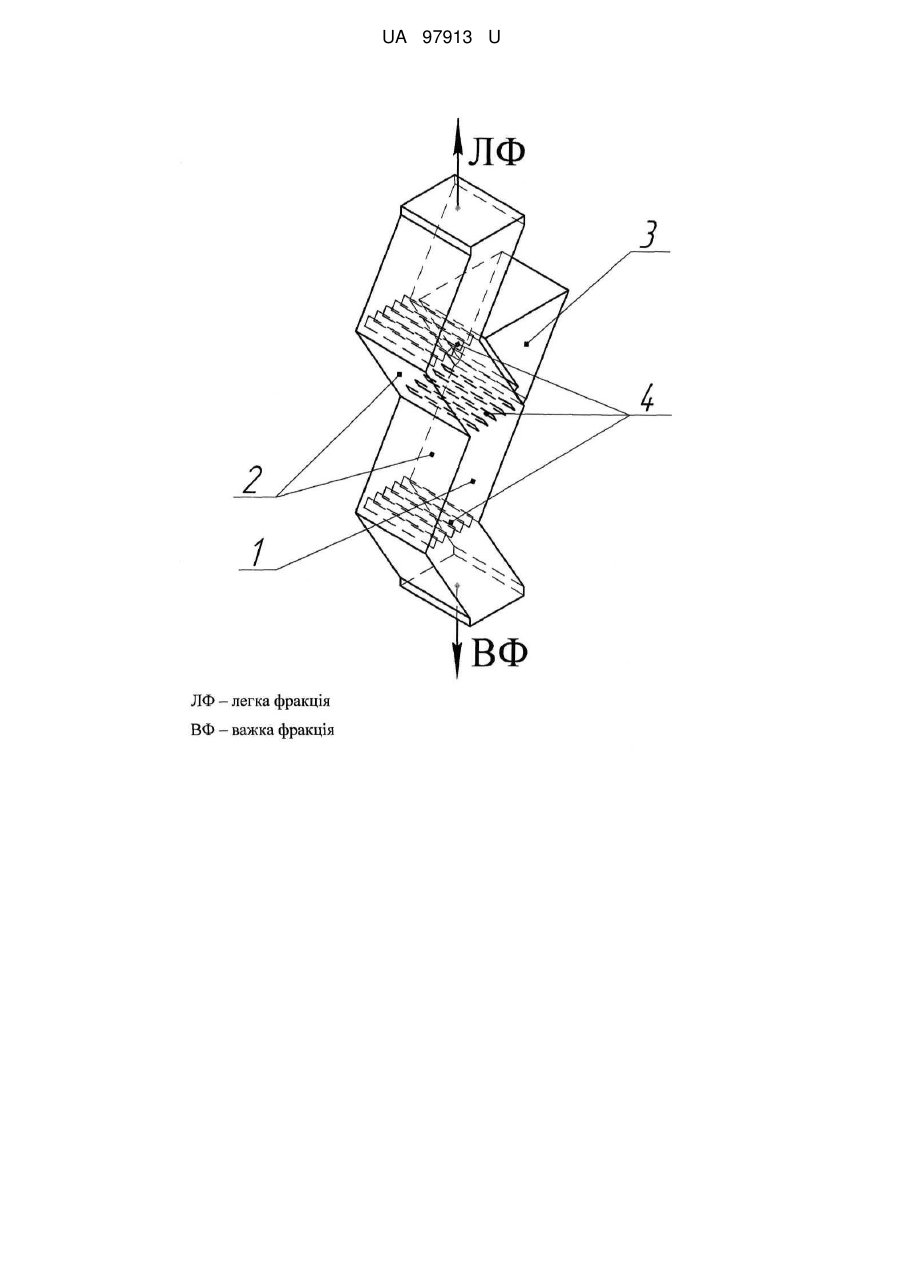 UA 97913 U

ЛФ

3

4

2

1

ВФ

ЛФ – легка фракція

ВФ – важка фракція